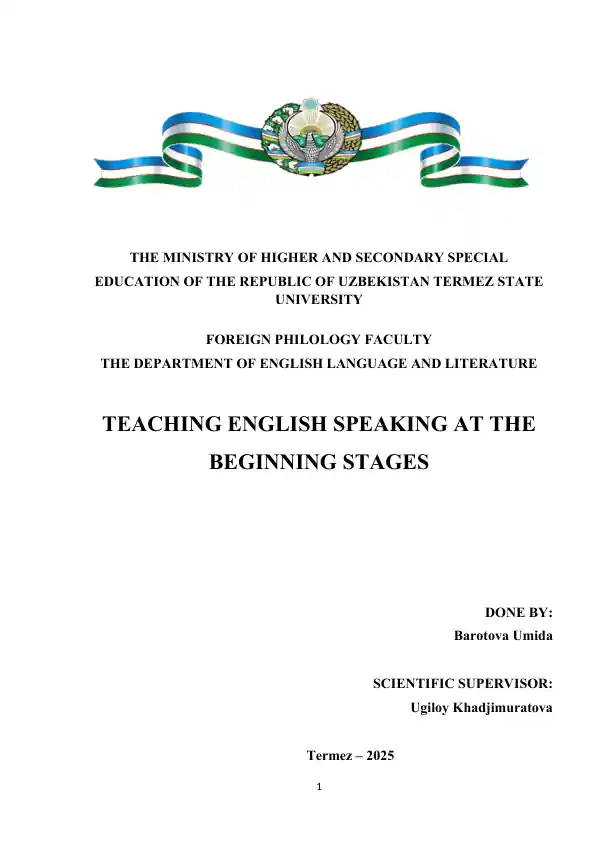 THE MINISTRY OF HIGHER AND SECONDARY SPECIAL EDUCATION OF THE REPUBLIC OF UZBEKISTAN TERMEZ STATE UNIVERSITY

FOREIGN PHILOLOGY FACULTY
THE DEPARTMENT OF ENGLISH LANGUAGE AND LITERATURE

TEACHING ENGLISH SPEAKING AT THE BEGINNING STAGES

DONE BY:
Barotova Umida

SCIENTIFIC SUPERVISOR:
Ugiloy Khadjimuratova

Termez – 2025

1